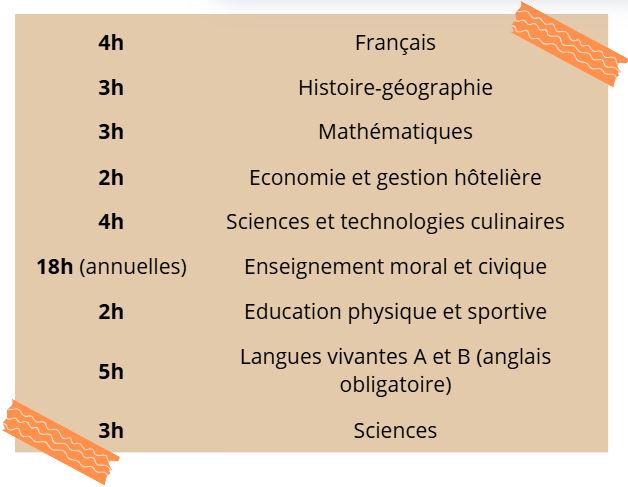 | 4h | Français |
|---|---|
| 3h | Histoire-géographie |
| 3h | Mathématiques |
| 2h | Economie et gestion hôtelière |
| 4h | Sciences et technologies culinaires |
| 18h (annuelles) | Enseignement moral et civique |
| 2h | Education physique et sportive |
| 5h | Langues vivantes A et B (anglais obligatoire) |
| 3h | Sciences |